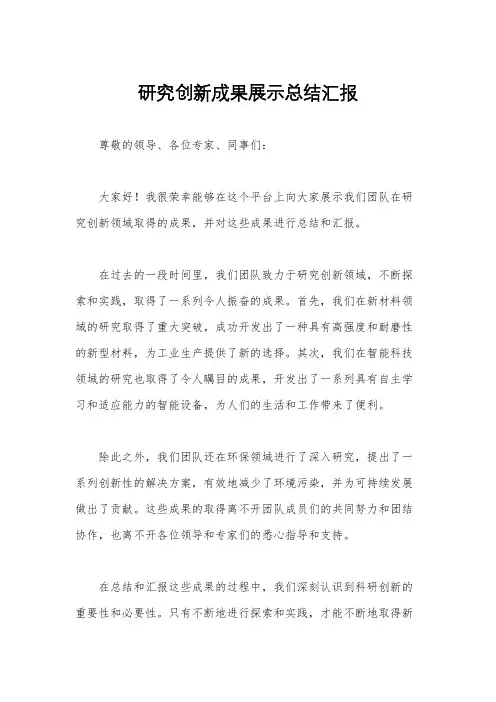 研究创新成果展示总结汇报

尊敬的领导、各位专家、同事们：

大家好！我很荣幸能够在这个平台上向大家展示我们团队在研究创新领域取得的成果，并对这些成果进行总结和汇报。

在过去的一段时间里，我们团队致力于研究创新领域，不断探索和实践，取得了一系列令人振奋的成果。首先，我们在新材料领域的研究取得了重大突破，成功开发出了一种具有高强度和耐磨性的新型材料，为工业生产提供了新的选择。其次，我们在智能科技领域的研究也取得了令人瞩目的成果，开发出了一系列具有自主学习和适应能力的智能设备，为人们的生活和工作带来了便利。

除此之外，我们团队还在环保领域进行了深入研究，提出了一系列创新性的解决方案，有效地减少了环境污染，并为可持续发展做出了贡献。这些成果的取得离不开团队成员们的共同努力和团结协作，也离不开各位领导和专家们的悉心指导和支持。

在总结和汇报这些成果的过程中，我们深刻认识到科研创新的重要性和必要性。只有不断地进行探索和实践，才能不断地取得新